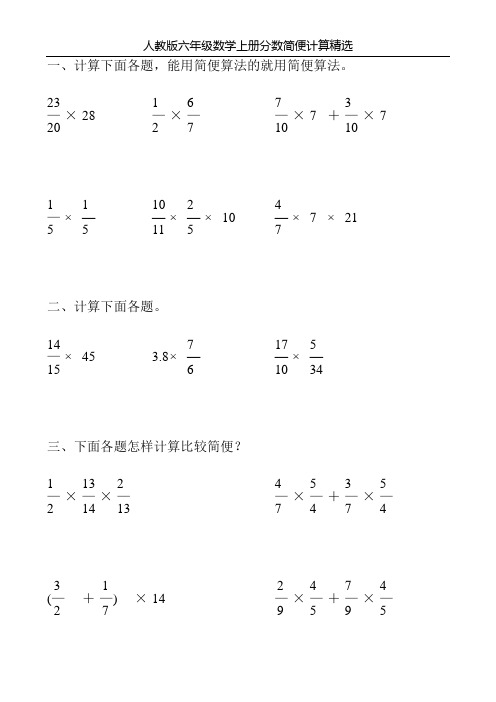 人教版六年级数学上册分数简便计算精选

一、计算下面各题，能用简便算法的就用简便算法。

$\frac{23}{20} \times 28$　　$\frac{1}{2} \times \frac{6}{7}$　　$\frac{7}{10} \times 7 + \frac{3}{10} \times 7$

$\frac{1}{5} \times \frac{1}{5}$　　$\frac{10}{11} \times \frac{2}{5} \times 10$　　$\frac{4}{7} \times 7 \times 21$

二、计算下面各题。

$\frac{14}{15} \times 45$　　$3.8 \times \frac{7}{6}$　　$\frac{17}{10} \times \frac{5}{34}$

三、下面各题怎样计算比较简便？

$\frac{1}{2} \times \frac{13}{14} \times \frac{2}{13}$　　$\frac{4}{7} \times \frac{5}{4} + \frac{3}{7} \times \frac{5}{4}$

$(\frac{3}{2} + \frac{1}{7}) \times 14$　　$\frac{2}{9} \times \frac{4}{5} + \frac{7}{9} \times \frac{4}{5}$